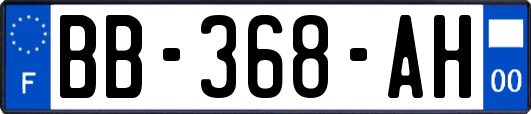 F
BB-368-AH
00